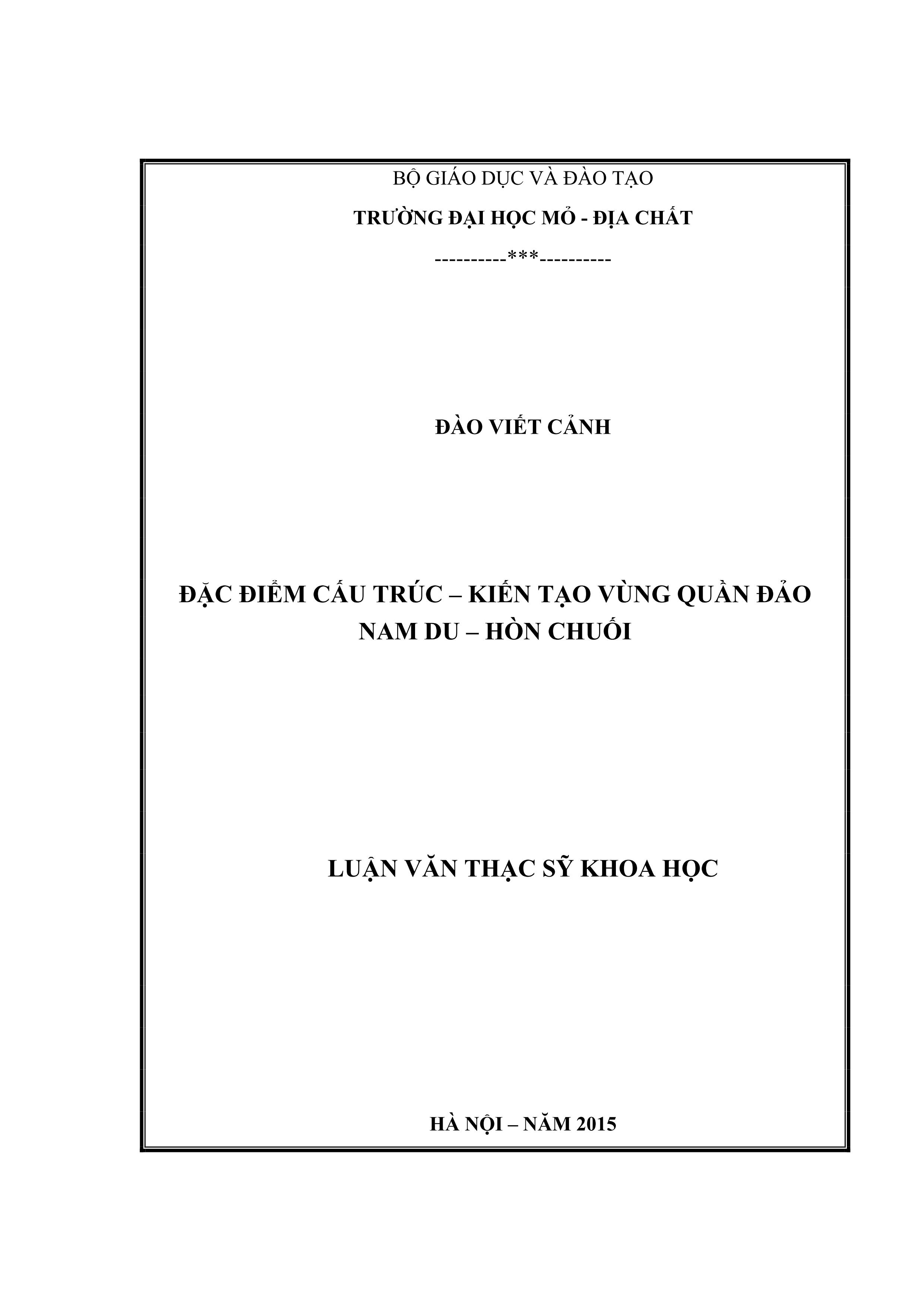 BỘ GIÁO DỤC VÀ ĐÀO TẠO

TRƯỜNG ĐẠI HỌC MỎ - ĐỊA CHẤT

----------***----------

ĐÀO VIẾT CẢNH

ĐẶC ĐIỂM CẤU TRÚC – KIẾN TẠO VÙNG QUẦN ĐẢO NAM DU – HÒN CHUỐI

LUẬN VĂN THẠC SỸ KHOA HỌC

HÀ NỘI – NĂM 2015